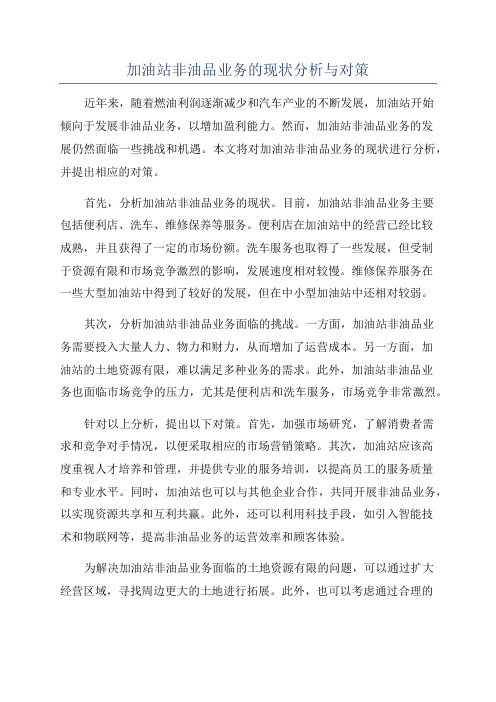 加油站非油品业务的现状分析与对策

近年来，随着燃油利润逐渐减少和汽车产业的不断发展，加油站开始倾向于发展非油品业务，以增加盈利能力。然而，加油站非油品业务的发展仍然面临一些挑战和机遇。本文将对加油站非油品业务的现状进行分析，并提出相应的对策。

首先，分析加油站非油品业务的现状。目前，加油站非油品业务主要包括便利店、洗车、维修保养等服务。便利店在加油站中的经营已经比较成熟，并且获得了一定的市场份额。洗车服务也取得了一些发展，但受制于资源有限和市场竞争激烈的影响，发展速度相对较慢。维修保养服务在一些大型加油站中得到了较好的发展，但在中小型加油站中还相对较弱。

其次，分析加油站非油品业务面临的挑战。一方面，加油站非油品业务需要投入大量人力、物力和财力，从而增加了运营成本。另一方面，加油站的土地资源有限，难以满足多种业务的需求。此外，加油站非油品业务也面临市场竞争的压力，尤其是便利店和洗车服务，市场竞争非常激烈。

针对以上分析，提出以下对策。首先，加强市场研究，了解消费者需求和竞争对手情况，以便采取相应的市场营销策略。其次，加油站应该高度重视人才培养和管理，并提供专业的服务培训，以提高员工的服务质量和专业水平。同时，加油站也可以与其他企业合作，共同开展非油品业务，以实现资源共享和互利共赢。此外，还可以利用科技手段，如引入智能技术和物联网等，提高非油品业务的运营效率和顾客体验。

为解决加油站非油品业务面临的土地资源有限的问题，可以通过扩大经营区域，寻找周边更大的土地进行拓展。此外，也可以考虑通过合理的